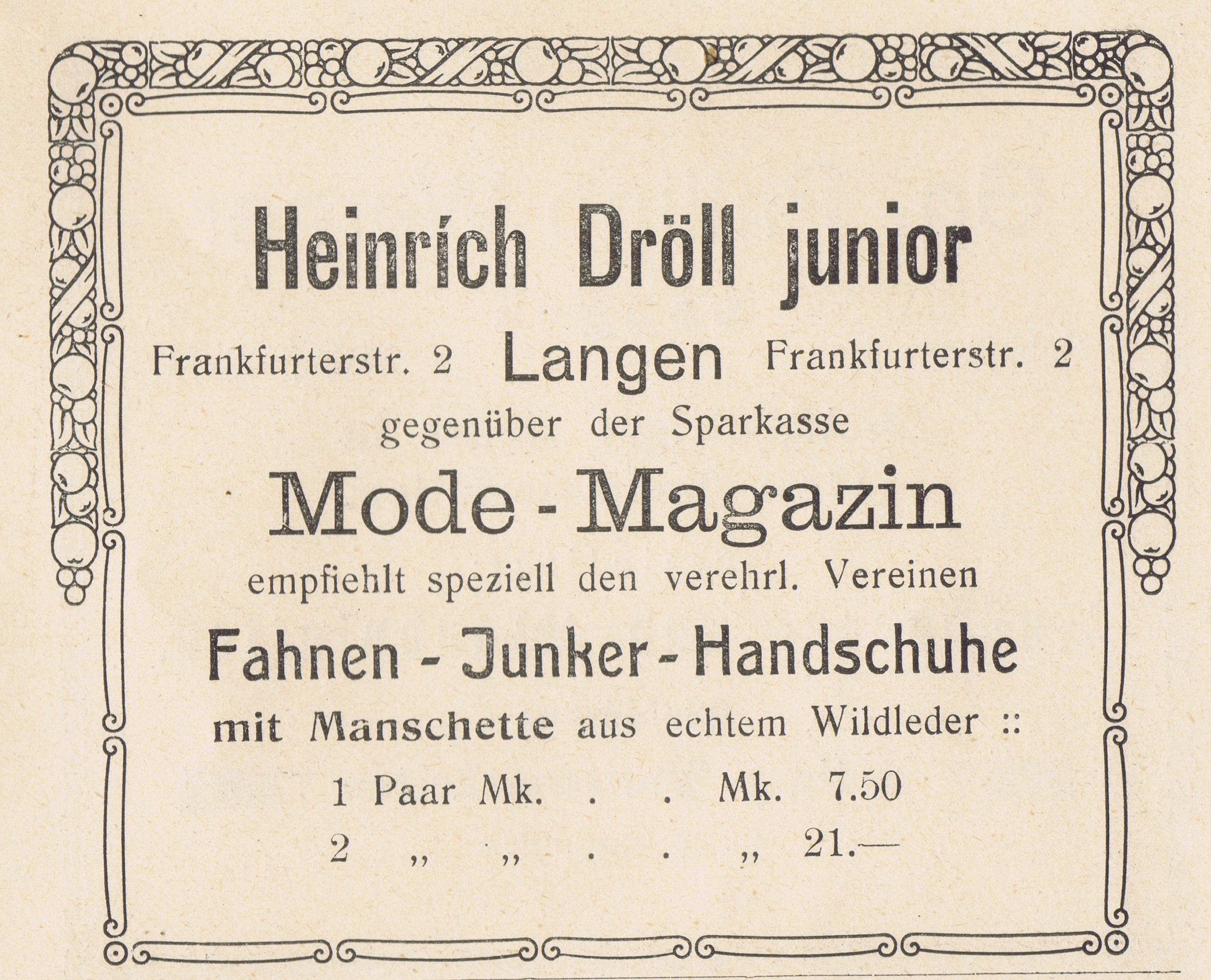 Heinrich Dröll junior

Frankfurterstr. 2 Langen Frankfurterstr. 2

gegenüber der Sparkasse

Mode - Magazin

empfiehlt speziell den verehrl. Vereinen

Fahnen - Junker - Handschuhe

mit Manschette aus echtem Wildleder ::

1 Paar Mk. . . Mk. 7.50

2 „ „ . . „ 21.—